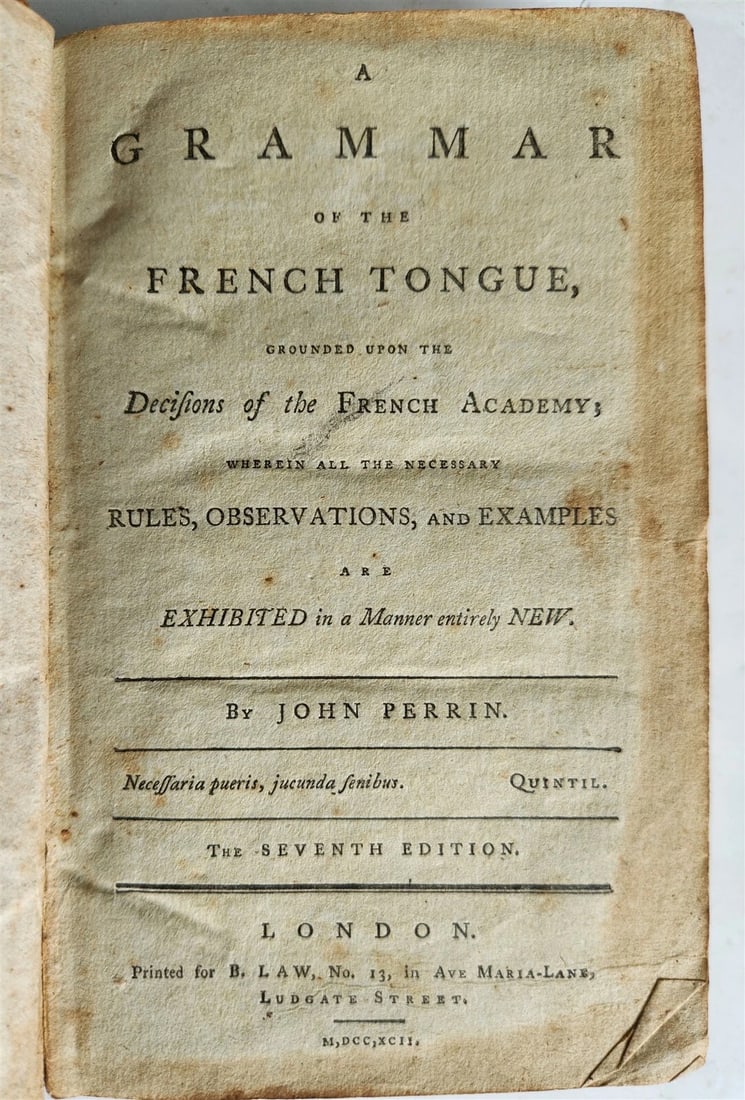 A
GRAMMAR
OF THE
FRENCH TONGUE,
GROUNDED UPON THE
Decisions of the FRENCH ACADEMY;
WHEREIN ALL THE NECESSARY
RULES, OBSERVATIONS, AND EXAMPLES
ARE
EXHIBITED in a Manner entirely NEW.

By JOHN PERRIN.

Neceſſaria pueris, jucunda ſenibus. QUINTIL.

THE SEVENTH EDITION.

LONDON.
Printed for B. LAW, No. 13, in AVE MARIA-LANE, LUDGATE STREET.
M,DCC,XCII.